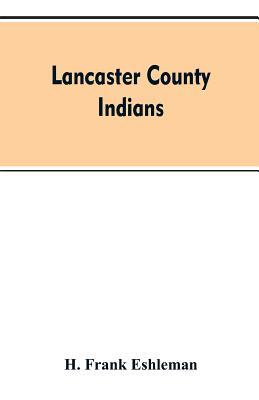 Lancaster County Indians

H. Frank Eshleman